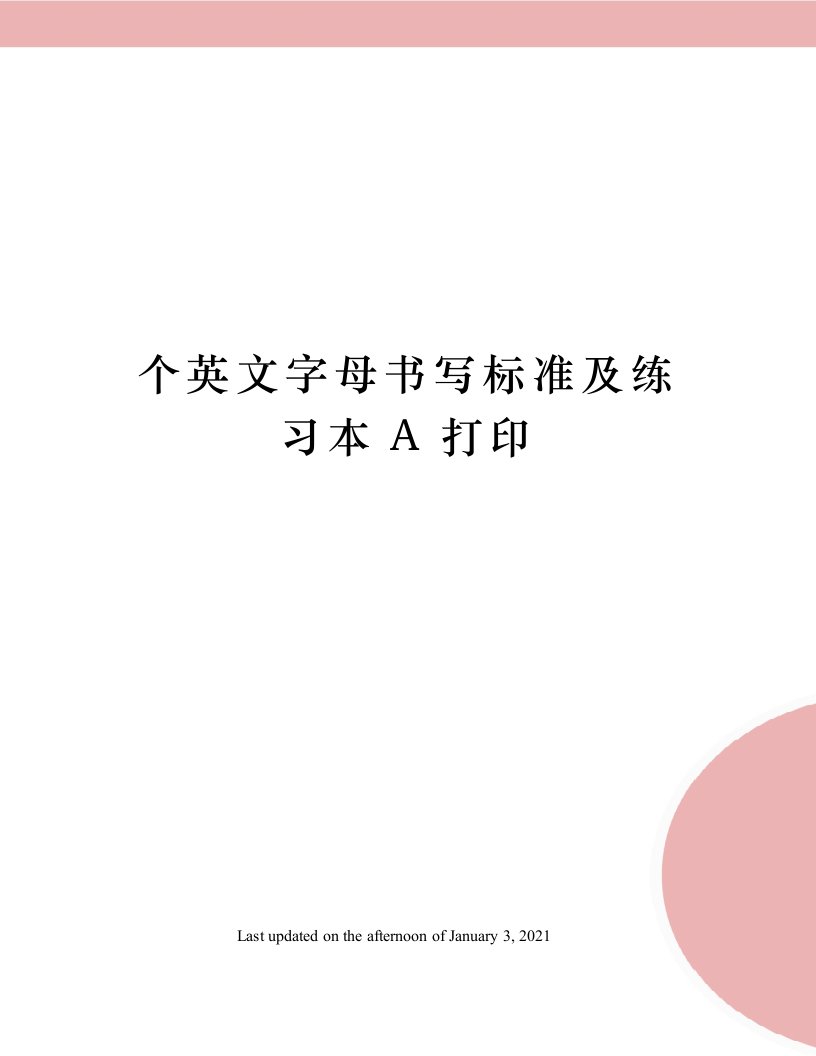 个英文字母书写标准及练习本 A 打印

Last updated on the afternoon of January 3, 2021